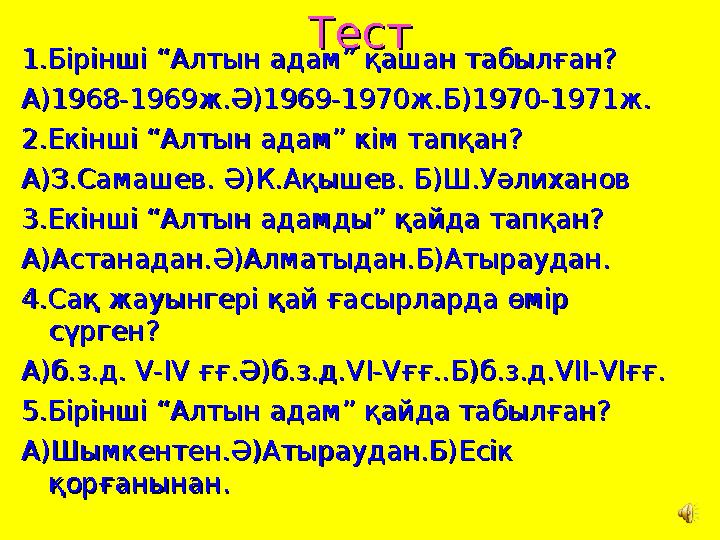 Тест

1.Бірінші “Алтын адам” қашан табылған?

А)1968-1969ж.Ә)1969-1970ж.Б)1970-1971ж.

2.Екінші “Алтын адам” кім тапқан?

А)З.Самашев. Ә)К.Ақышев. Б)Ш.Уәлиханов

3.Екінші “Алтын адамды” қайда тапқан?

А)Астанадан.Ә)Алматыдан.Б)Атыраудан.

4.Сақ жауынгері қай ғасырларда өмір сүрген?

А)б.з.д. V-IV ғғ.Ә)б.з.д.VI-Vғғ..Б)б.з.д.VII-VIғғ.

5.Бірінші “Алтын адам” қайда табылған?

А)Шымкентен.Ә)Атыраудан.Б)Есік қорғанынан.